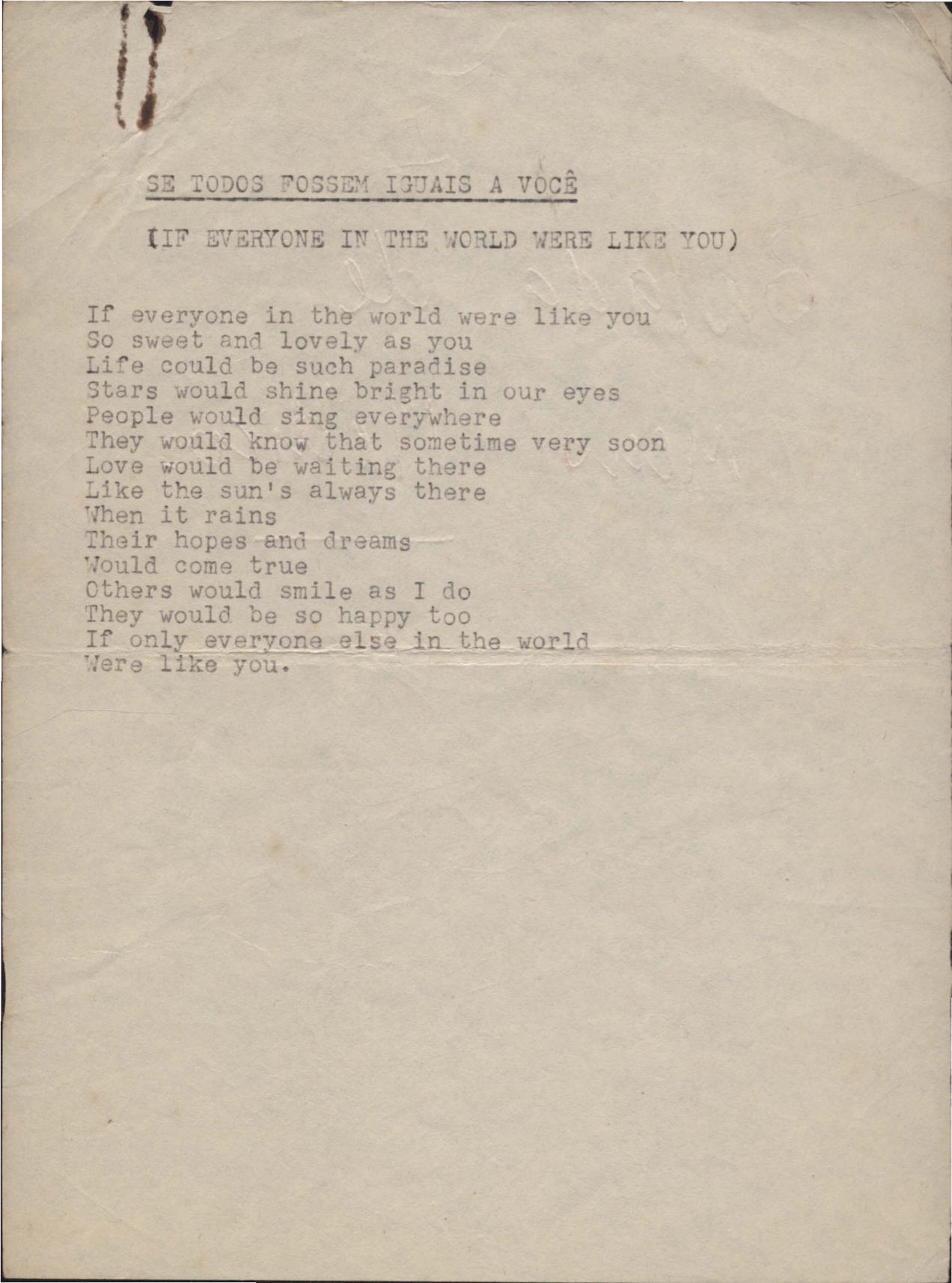 SE TODOS FOSSEM IGUAIS A VOCÊ

(IF EVERYONE IN THE WORLD WERE LIKE YOU)

If everyone in the world were like you
So sweet and lovely as you
Life could be such paradise
Stars would shine bright in our eyes
People would sing everywhere
They would know that sometime very soon
Love would be waiting there
Like the sun's always there
When it rains
Their hopes and dreams
Would come true
Others would smile as I do
They would be so happy too
If only everyone else in the world
Were like you.